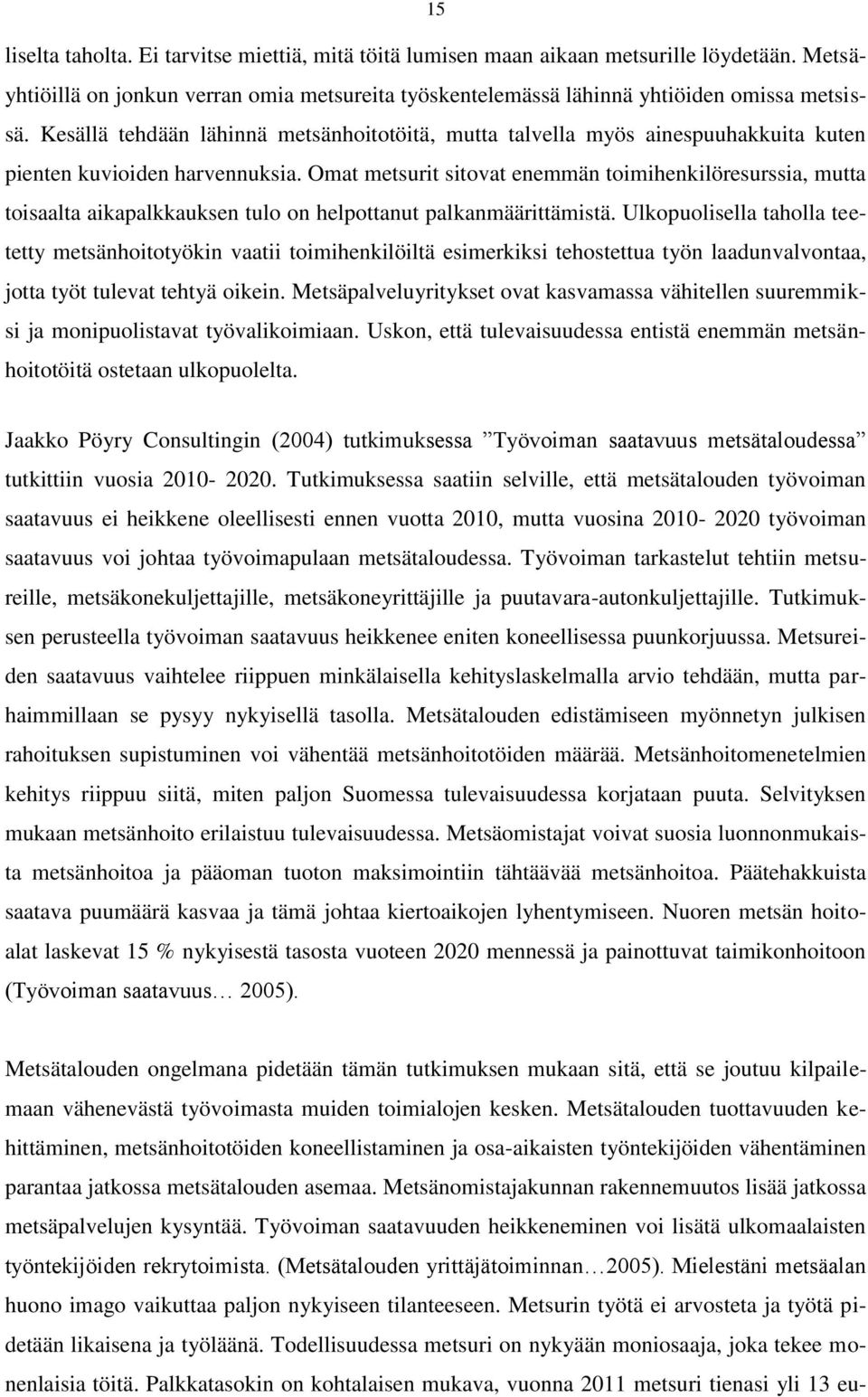 15

liselta taholta. Ei tarvitse miettiä, mitä töitä lumisen maan aikaan metsurille löydetään. Metsäyhtiöillä on jonkun verran omia metsureita työskentelemässä lähinnä yhtiöiden omissa metsissä. Kesällä tehdään lähinnä metsänhoitotöitä, mutta talvella myös ainespuuhakkuita kuten pienten kuvioiden harvennuksia. Omat metsurit sitovat enemmän toimihenkilöresurssia, mutta toisaalta aikapalkkauksen tulo on helpottanut palkanmäärittämistä. Ulkopuolisella taholla teetetty metsänhoitotyökin vaatii toimihenkilöiltä esimerkiksi tehostettua työn laadunvalvontaa, jotta työt tulevat tehtyä oikein. Metsäpalveluyritykset ovat kasvamassa vähitellen suuremmiksi ja monipuolistavat työvalikoimiaan. Uskon, että tulevaisuudessa entistä enemmän metsänhoitotöitä ostetaan ulkopuolelta.

Jaakko Pöyry Consultingin (2004) tutkimuksessa ”Työvoiman saatavuus metsätaloudessa” tutkittiin vuosia 2010- 2020. Tutkimuksessa saatiin selville, että metsätalouden työvoiman saatavuus ei heikkene oleellisesti ennen vuotta 2010, mutta vuosina 2010- 2020 työvoiman saatavuus voi johtaa työvoimapulaan metsätaloudessa. Työvoiman tarkastelut tehtiin metsureille, metsäkonekuljettajille, metsäkoneyrittäjille ja puutavara-autonkuljettajille. Tutkimuksen perusteella työvoiman saatavuus heikkenee eniten koneellisessa puunkorjuussa. Metsureiden saatavuus vaihtelee riippuen minkälaisella kehityslaskelmalla arvio tehdään, mutta parhaimmillaan se pysyy nykyisellä tasolla. Metsätalouden edistämiseen myönnetyn julkisen rahoituksen supistuminen voi vähentää metsänhoitotöiden määrää. Metsänhoitomenetelmien kehitys riippuu siitä, miten paljon Suomessa tulevaisuudessa korjataan puuta. Selvityksen mukaan metsänhoito erilaistuu tulevaisuudessa. Metsäomistajat voivat suosia luonnonmukaista metsänhoitoa ja pääoman tuoton maksimointiin tähtäävää metsänhoitoa. Päätehakkuista saatava puumäärä kasvaa ja tämä johtaa kiertoaikojen lyhentymiseen. Nuoren metsän hoitoalat laskevat 15 % nykyisestä tasosta vuoteen 2020 mennessä ja painottuvat taimikonhoitoon (Työvoiman saatavuus… 2005).

Metsätalouden ongelmana pidetään tämän tutkimuksen mukaan sitä, että se joutuu kilpailemaan vähenevästä työvoimasta muiden toimialojen kesken. Metsätalouden tuottavuuden kehittäminen, metsänhoitotöiden koneellistaminen ja osa-aikaisten työntekijöiden vähentäminen parantaa jatkossa metsätalouden asemaa. Metsänomistajakunnan rakennemuutos lisää jatkossa metsäpalvelujen kysyntää. Työvoiman saatavuuden heikkeneminen voi lisätä ulkomaalaisten työntekijöiden rekrytoimista. (Metsätalouden yrittäjätoiminnan…2005). Mielestäni metsäalan huono imago vaikuttaa paljon nykyiseen tilanteeseen. Metsurin työtä ei arvosteta ja työtä pidetään likaisena ja työläänä. Todellisuudessa metsuri on nykyään moniosaaja, joka tekee monenlaisia töitä. Palkkatasokin on kohtalaisen mukava, vuonna 2011 metsuri tienasi yli 13 eu-